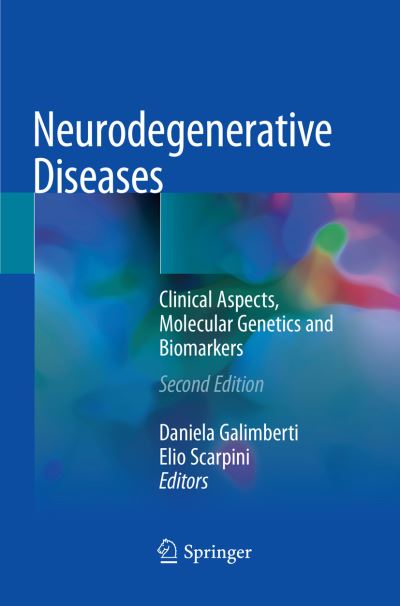 Neurodegenerative Diseases

Clinical Aspects, Molecular Genetics and Biomarkers

Second Edition

Daniela Galimberti
Elio Scarpini
Editors

Springer